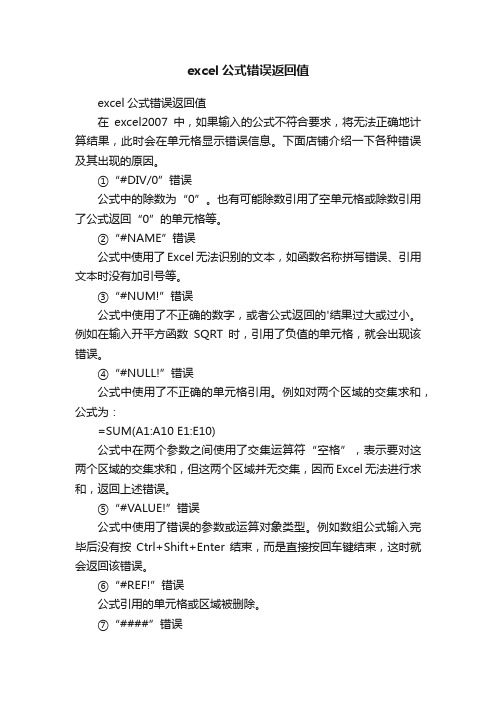 excel公式错误返回值

excel公式错误返回值

在 excel2007 中，如果输入的公式不符合要求，将无法正确地计算结果，此时会在单元格显示错误信息。下面店铺介绍一下各种错误及其出现的原因。

①“#DIV/0”错误

公式中的除数为“0”。也有可能除数引用了空单元格或除数引用了公式返回“0”的单元格等。

②“#NAME”错误

公式中使用了Excel无法识别的文本，如函数名称拼写错误、引用文本时没有加引号等。

③“#NUM!”错误

公式中使用了不正确的数字，或者公式返回的'结果过大或过小。例如在输入开平方函数 SQRT 时，引用了负值的单元格，就会出现该错误。

④“#NULL!”错误

公式中使用了不正确的单元格引用。例如对两个区域的交集求和，公式为：

=SUM(A1:A10 E1:E10)

公式中在两个参数之间使用了交集运算符“空格”，表示要对这两个区域的交集求和，但这两个区域并无交集，因而Excel无法进行求和，返回上述错误。

⑤“#VALUE!”错误

公式中使用了错误的参数或运算对象类型。例如数组公式输入完毕后没有按 Ctrl+Shift+Enter 结束，而是直接按回车键结束，这时就会返回该错误。

⑥“#REF!”错误

公式引用的单元格或区域被删除。

⑦“####”错误